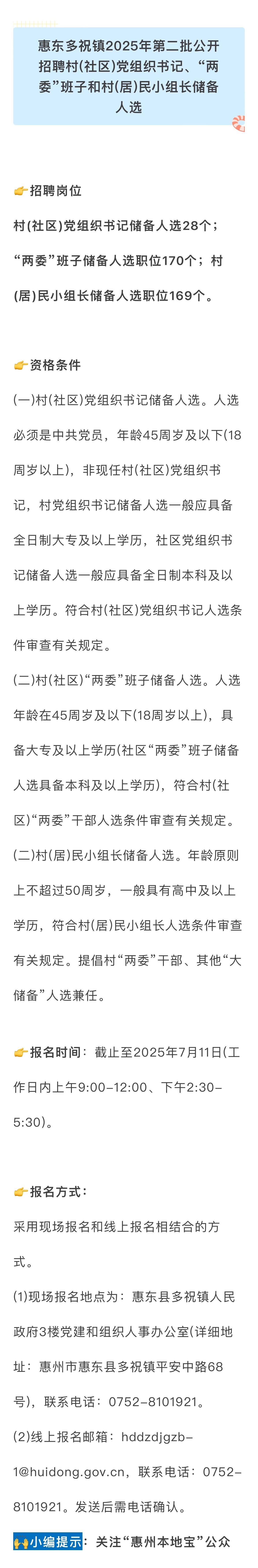 惠东多祝镇2025年第二批公开招聘村(社区)党组织书记、“两委”班子和村(居)民小组长储备人选

👉招聘岗位

村(社区)党组织书记储备人选28个；“两委”班子储备人选职位170个；村(居)民小组长储备人选职位169个。

👉资格条件

(一)村(社区)党组织书记储备人选。人选必须是中共党员，年龄45周岁及以下(18周岁以上)，非现任村(社区)党组织书记，村党组织书记储备人选一般应具备全日制大专及以上学历，社区党组织书记储备人选一般应具备全日制本科及以上学历。符合村(社区)党组织书记人选条件审查有关规定。

(二)村(社区)“两委”班子储备人选。人选年龄在45周岁及以下(18周岁以上)，具备大专及以上学历(社区“两委”班子储备人选具备本科及以上学历)，符合村(社区)“两委”干部人选条件审查有关规定。

(二)村(居)民小组长储备人选。年龄原则上不超过50周岁，一般具有高中及以上学历，符合村(居)民小组长人选条件审查有关规定。提倡村“两委”干部、其他“大储备”人选兼任。

👉报名时间：截止至2025年7月11日(工作日内上午9:00-12:00、下午2:30-5:30)。

👉报名方式：

采用现场报名和线上报名相结合的方式。

(1)现场报名地点为：惠东县多祝镇人民政府3楼党建和组织人事办公室(详细地址：惠州市惠东县多祝镇平安中路68号)，联系电话：0752-8101921。

(2)线上报名邮箱：hddzdjgzb-1@huidong.gov.cn，联系电话：0752-8101921。发送后需电话确认。

🙌小编提示：关注“惠州本地宝”公众